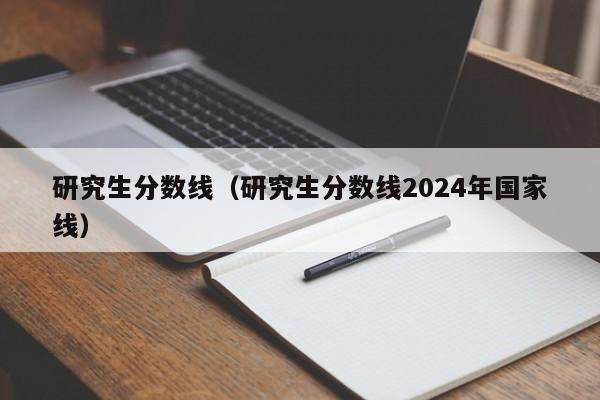 研究生分数线（研究生分数线2024年国家线）